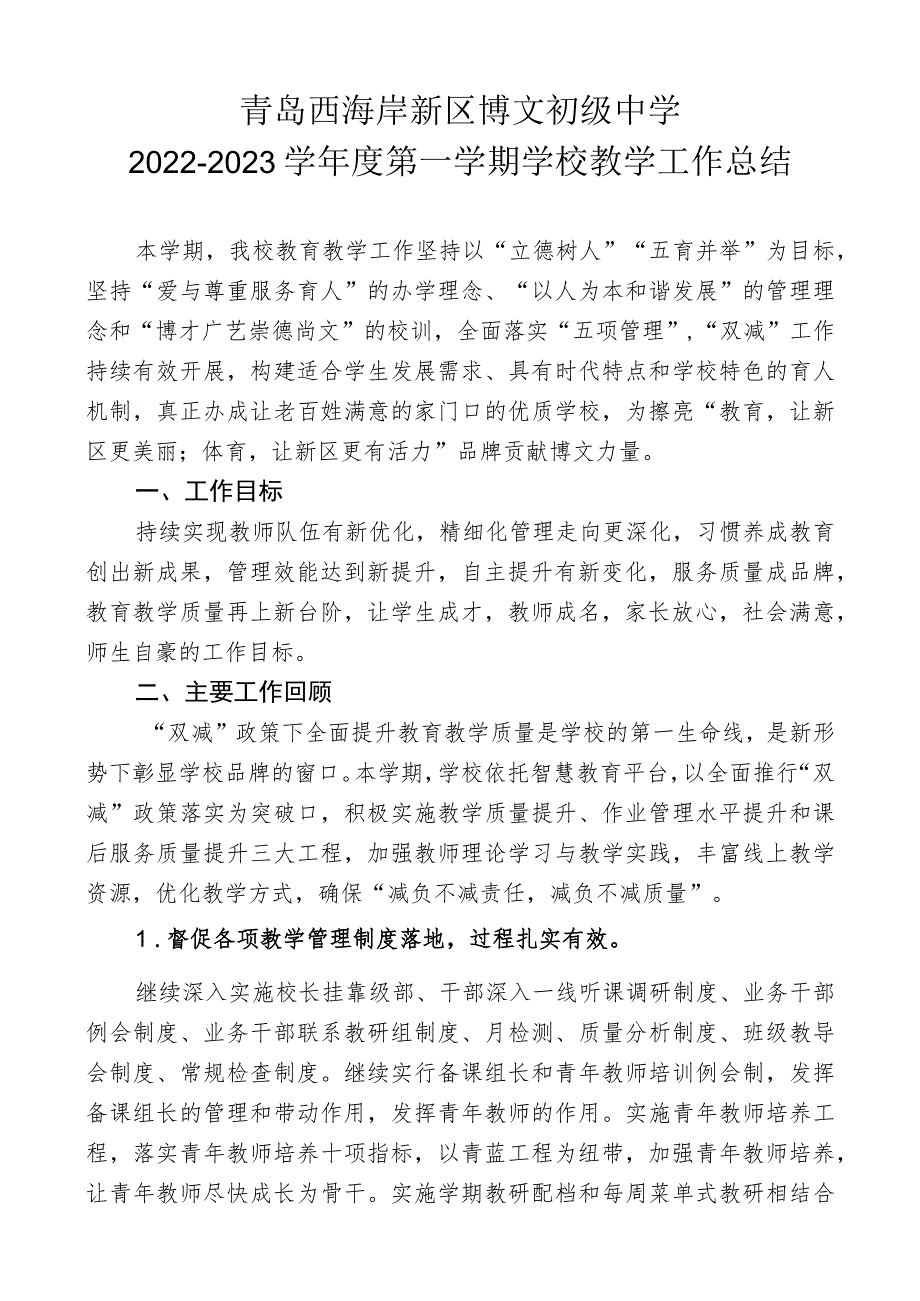 青岛西海岸新区博文初级中学
2022-2023学年度第一学期学校教学工作总结

本学期，我校教育教学工作坚持以“立德树人”“五育并举”为目标，坚持“爱与尊重服务育人”的办学理念、“以人为本和谐发展”的管理理念和“博才广艺崇德尚文”的校训，全面落实“五项管理”，“双减”工作持续有效开展，构建适合学生发展需求、具有时代特点和学校特色的育人机制，真正办成让老百姓满意的家门口的优质学校，为擦亮“教育，让新区更美丽；体育，让新区更有活力”品牌贡献博文力量。

一、工作目标

持续实现教师队伍有新优化，精细化管理走向更深化，习惯养成教育创出新成果，管理效能达到新提升，自主提升有新变化，服务质量成品牌，教育教学质量再上新台阶，让学生成才，教师成名，家长放心，社会满意，师生自豪的工作目标。

二、主要工作回顾

“双减”政策下全面提升教育教学质量是学校的第一生命线，是新形势下彰显学校品牌的窗口。本学期，学校依托智慧教育平台，以全面推行“双减”政策落实为突破口，积极实施教学质量提升、作业管理水平提升和课后服务质量提升三大工程，加强教师理论学习与教学实践，丰富线上教学资源，优化教学方式，确保“减负不减责任，减负不减质量”。

1.督促各项教学管理制度落地，过程扎实有效。

继续深入实施校长挂靠级部、干部深入一线听课调研制度、业务干部例会制度、业务干部联系教研组制度、月检测、质量分析制度、班级教导会制度、常规检查制度。继续实行备课组长和青年教师培训例会制，发挥备课组长的管理和带动作用，发挥青年教师的作用。实施青年教师培养工程，落实青年教师培养十项指标，以青蓝工程为纽带，加强青年教师培养，让青年教师尽快成长为骨干。实施学期教研配档和每周菜单式教研相结合